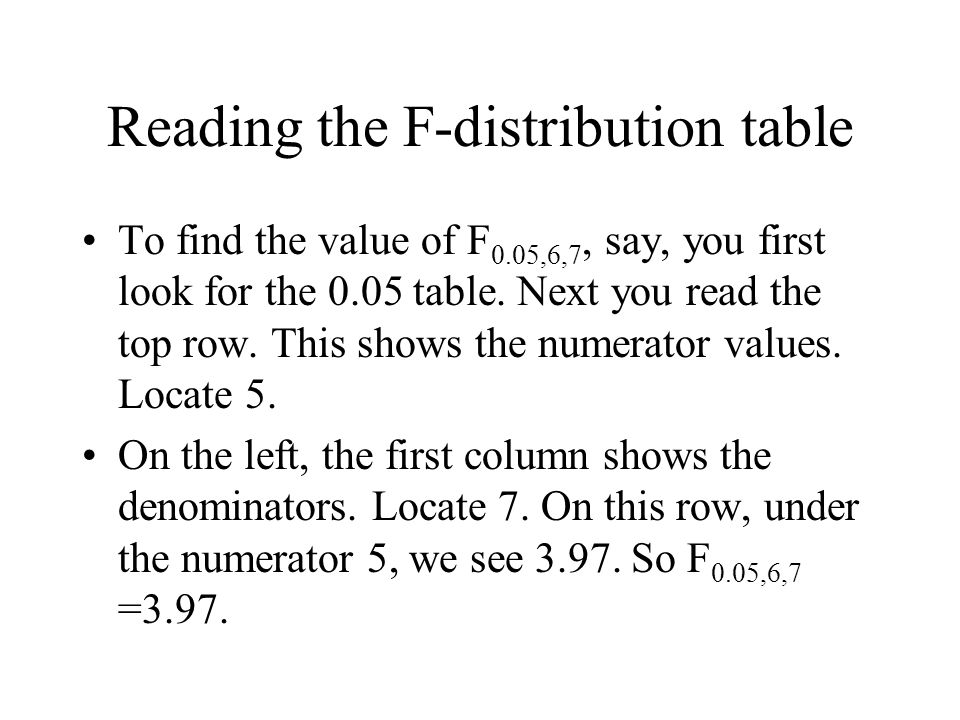 Reading the F-distribution table

• To find the value of $F_{0.05,6,7}$, say, you first look for the 0.05 table. Next you read the top row. This shows the numerator values. Locate 5.

• On the left, the first column shows the denominators. Locate 7. On this row, under the numerator 5, we see 3.97. So $F_{0.05,6,7}$ =3.97.